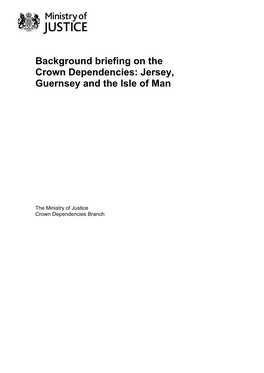 Ministry of
JUSTICE

Background briefing on the Crown Dependencies: Jersey, Guernsey and the Isle of Man

The Ministry of Justice
Crown Dependencies Branch